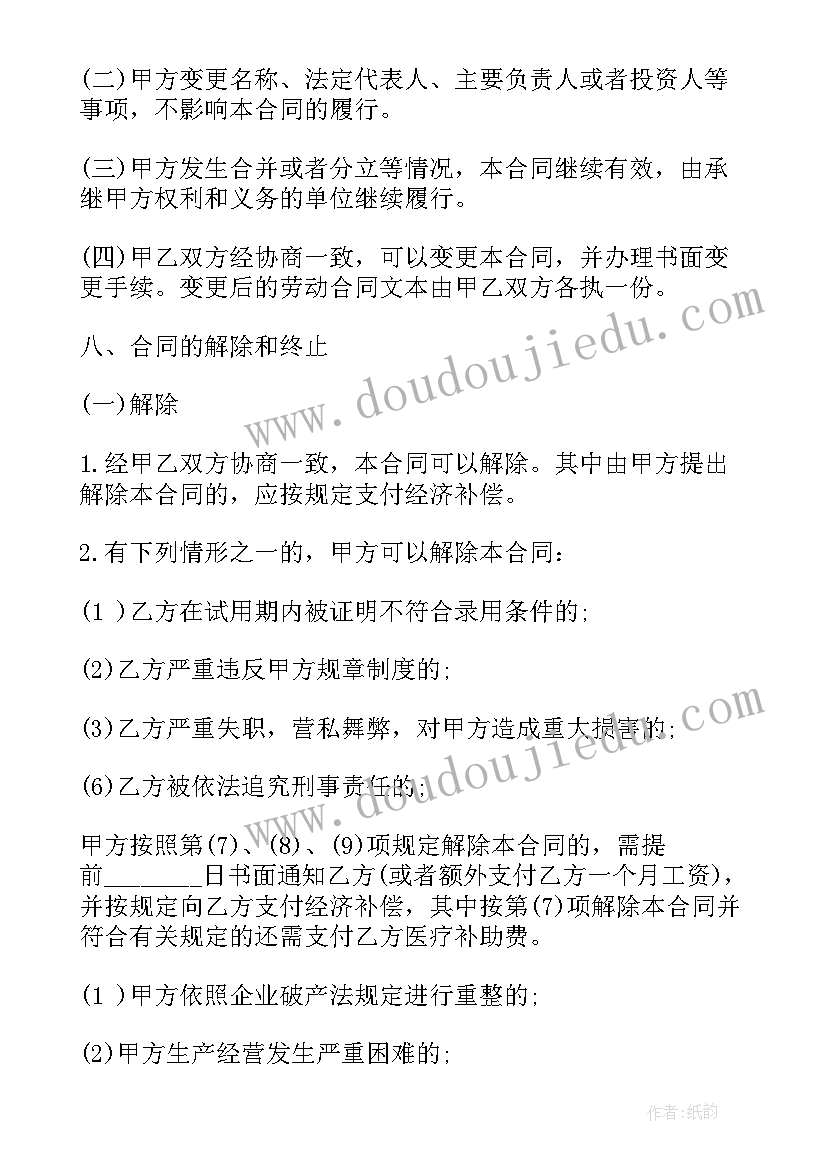 (二)甲方变更名称、法定代表人、主要负责人或者投资人等事项，不影响本合同的履行。

(三)甲方发生合并或者分立等情况，本合同继续有效，由承继甲方权利和义务的单位继续履行。

(四)甲乙双方经协商一致，可以变更本合同，并办理书面变更手续。变更后的劳动合同文本由甲乙双方各执一份。

八、合同的解除和终止

(一)解除

1.经甲乙双方协商一致，本合同可以解除。其中由甲方提出解除本合同的，应按规定支付经济补偿。

2.有下列情形之一的，甲方可以解除本合同：

(1 )乙方在试用期内被证明不符合录用条件的;

(2)乙方严重违反甲方规章制度的;

(3)乙方严重失职，营私舞弊，对甲方造成重大损害的;

(6)乙方被依法追究刑事责任的;

甲方按照第(7)、(8)、(9)项规定解除本合同的，需提前________日书面通知乙方(或者额外支付乙方一个月工资)，并按规定向乙方支付经济补偿，其中按第(7)项解除本合同并符合有关规定的还需支付乙方医疗补助费。

(1 )甲方依照企业破产法规定进行重整的;

(2)甲方生产经营发生严重困难的;

www.doudoujiedu.com

www.doudoujiedu.com

作者:纸韵